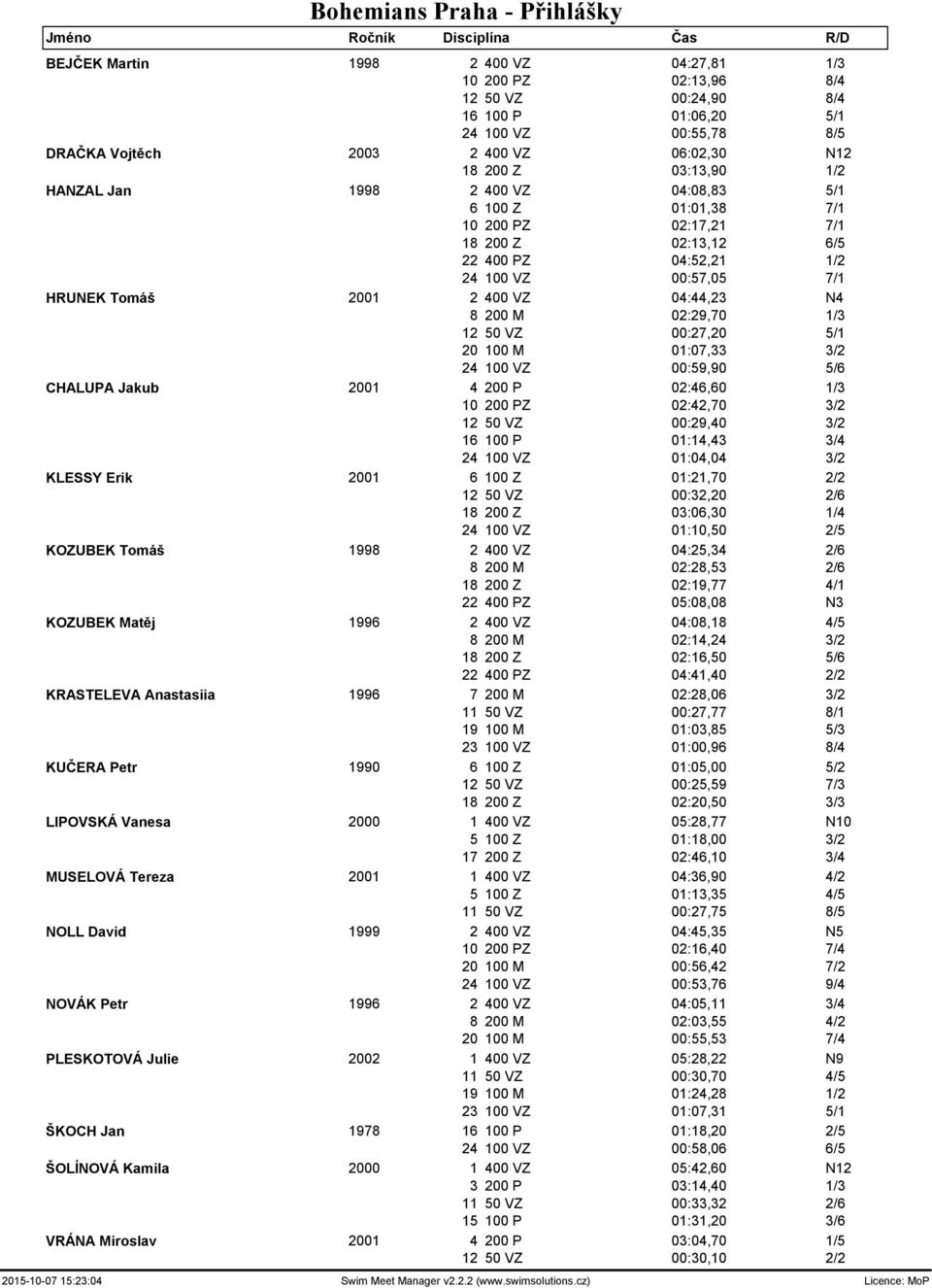 Bohemians Praha - Přihlášky

| Jméno | Ročník | Disciplína | Čas | R/D |
|---|---|---|---|---|
| BEJČEK Martin | 1998 | 2 400 VZ | 04:27,81 | 1/3 |
| | | 10 200 PZ | 02:13,96 | 8/4 |
| | | 12 50 VZ | 00:24,90 | 8/4 |
| | | 16 100 P | 01:06,20 | 5/1 |
| | | 24 100 VZ | 00:55,78 | 8/5 |
| DRAČKA Vojtěch | 2003 | 2 400 VZ | 06:02,30 | N12 |
| | | 18 200 Z | 03:13,90 | 1/2 |
| HANZAL Jan | 1998 | 2 400 VZ | 04:08,83 | 5/1 |
| | | 6 100 Z | 01:01,38 | 7/1 |
| | | 10 200 PZ | 02:17,21 | 7/1 |
| | | 18 200 Z | 02:13,12 | 6/5 |
| | | 22 400 PZ | 04:52,21 | 1/2 |
| | | 24 100 VZ | 00:57,05 | 7/1 |
| HRUNEK Tomáš | 2001 | 2 400 VZ | 04:44,23 | N4 |
| | | 8 200 M | 02:29,70 | 1/3 |
| | | 12 50 VZ | 00:27,20 | 5/1 |
| | | 20 100 M | 01:07,33 | 3/2 |
| | | 24 100 VZ | 00:59,90 | 5/6 |
| CHALUPA Jakub | 2001 | 4 200 P | 02:46,60 | 1/3 |
| | | 10 200 PZ | 02:42,70 | 3/2 |
| | | 12 50 VZ | 00:29,40 | 3/2 |
| | | 16 100 P | 01:14,43 | 3/4 |
| | | 24 100 VZ | 01:04,04 | 3/2 |
| KLESSY Erik | 2001 | 6 100 Z | 01:21,70 | 2/2 |
| | | 12 50 VZ | 00:32,20 | 2/6 |
| | | 18 200 Z | 03:06,30 | 1/4 |
| | | 24 100 VZ | 01:10,50 | 2/5 |
| KOZUBEK Tomáš | 1998 | 2 400 VZ | 04:25,34 | 2/6 |
| | | 8 200 M | 02:28,53 | 2/6 |
| | | 18 200 Z | 02:19,77 | 4/1 |
| | | 22 400 PZ | 05:08,08 | N3 |
| KOZUBEK Matěj | 1996 | 2 400 VZ | 04:08,18 | 4/5 |
| | | 8 200 M | 02:14,24 | 3/2 |
| | | 18 200 Z | 02:16,50 | 5/6 |
| | | 22 400 PZ | 04:41,40 | 2/2 |
| KRASTELEVA Anastasiia | 1996 | 7 200 M | 02:28,06 | 3/2 |
| | | 11 50 VZ | 00:27,77 | 8/1 |
| | | 19 100 M | 01:03,85 | 5/3 |
| | | 23 100 VZ | 01:00,96 | 8/4 |
| KUČERA Petr | 1990 | 6 100 Z | 01:05,00 | 5/2 |
| | | 12 50 VZ | 00:25,59 | 7/3 |
| | | 18 200 Z | 02:20,50 | 3/3 |
| LIPOVSKÁ Vanesa | 2000 | 1 400 VZ | 05:28,77 | N10 |
| | | 5 100 Z | 01:18,00 | 3/2 |
| | | 17 200 Z | 02:46,10 | 3/4 |
| MUSELOVÁ Tereza | 2001 | 1 400 VZ | 04:36,90 | 4/2 |
| | | 5 100 Z | 01:13,35 | 4/5 |
| | | 11 50 VZ | 00:27,75 | 8/5 |
| NOLL David | 1999 | 2 400 VZ | 04:45,35 | N5 |
| | | 10 200 PZ | 02:16,40 | 7/4 |
| | | 20 100 M | 00:56,42 | 7/2 |
| | | 24 100 VZ | 00:53,76 | 9/4 |
| NOVÁK Petr | 1996 | 2 400 VZ | 04:05,11 | 3/4 |
| | | 8 200 M | 02:03,55 | 4/2 |
| | | 20 100 M | 00:55,53 | 7/4 |
| PLESKOTOVÁ Julie | 2002 | 1 400 VZ | 05:28,22 | N9 |
| | | 11 50 VZ | 00:30,70 | 4/5 |
| | | 19 100 M | 01:24,28 | 1/2 |
| | | 23 100 VZ | 01:07,31 | 5/1 |
| ŠKOCH Jan | 1978 | 16 100 P | 01:18,20 | 2/5 |
| | | 24 100 VZ | 00:58,06 | 6/5 |
| ŠOLÍNOVÁ Kamila | 2000 | 1 400 VZ | 05:42,60 | N12 |
| | | 3 200 P | 03:14,40 | 1/3 |
| | | 11 50 VZ | 00:33,32 | 2/6 |
| | | 15 100 P | 01:31,20 | 3/6 |
| VRÁNA Miroslav | 2001 | 4 200 P | 03:04,70 | 1/5 |
| | | 12 50 VZ | 00:30,10 | 2/2 |

2015-10-07 15:23:04 Swim Meet Manager v2.2.2 (www.swimsolutions.cz) Licence: MoP